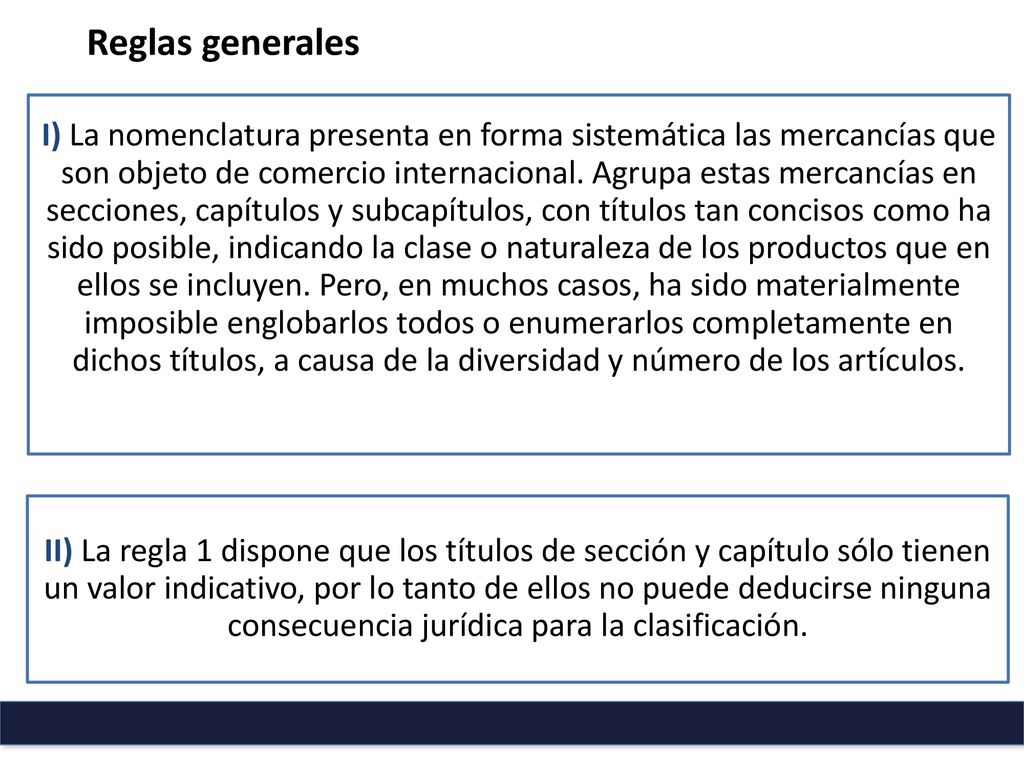 Reglas generales

I) La nomenclatura presenta en forma sistemática las mercancías que son objeto de comercio internacional. Agrupa estas mercancías en secciones, capítulos y subcapítulos, con títulos tan concisos como ha sido posible, indicando la clase o naturaleza de los productos que en ellos se incluyen. Pero, en muchos casos, ha sido materialmente imposible englobarlos todos o enumerarlos completamente en dichos títulos, a causa de la diversidad y número de los artículos.

II) La regla 1 dispone que los títulos de sección y capítulo sólo tienen un valor indicativo, por lo tanto de ellos no puede deducirse ninguna consecuencia jurídica para la clasificación.